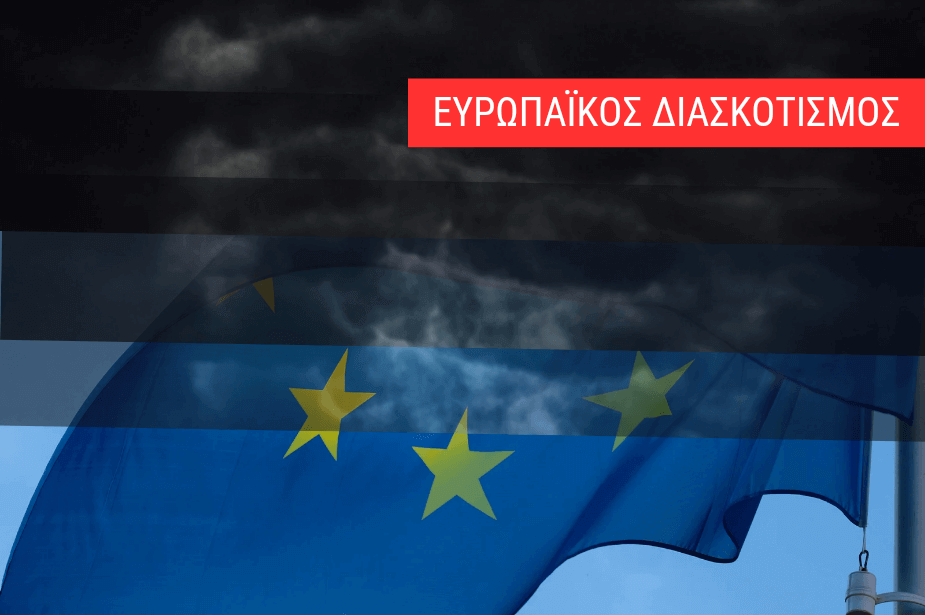 ΕΥΡΩΠΑΪΚΟΣ ΔΙΑΣΚΟΤΙΣΜΟΣ